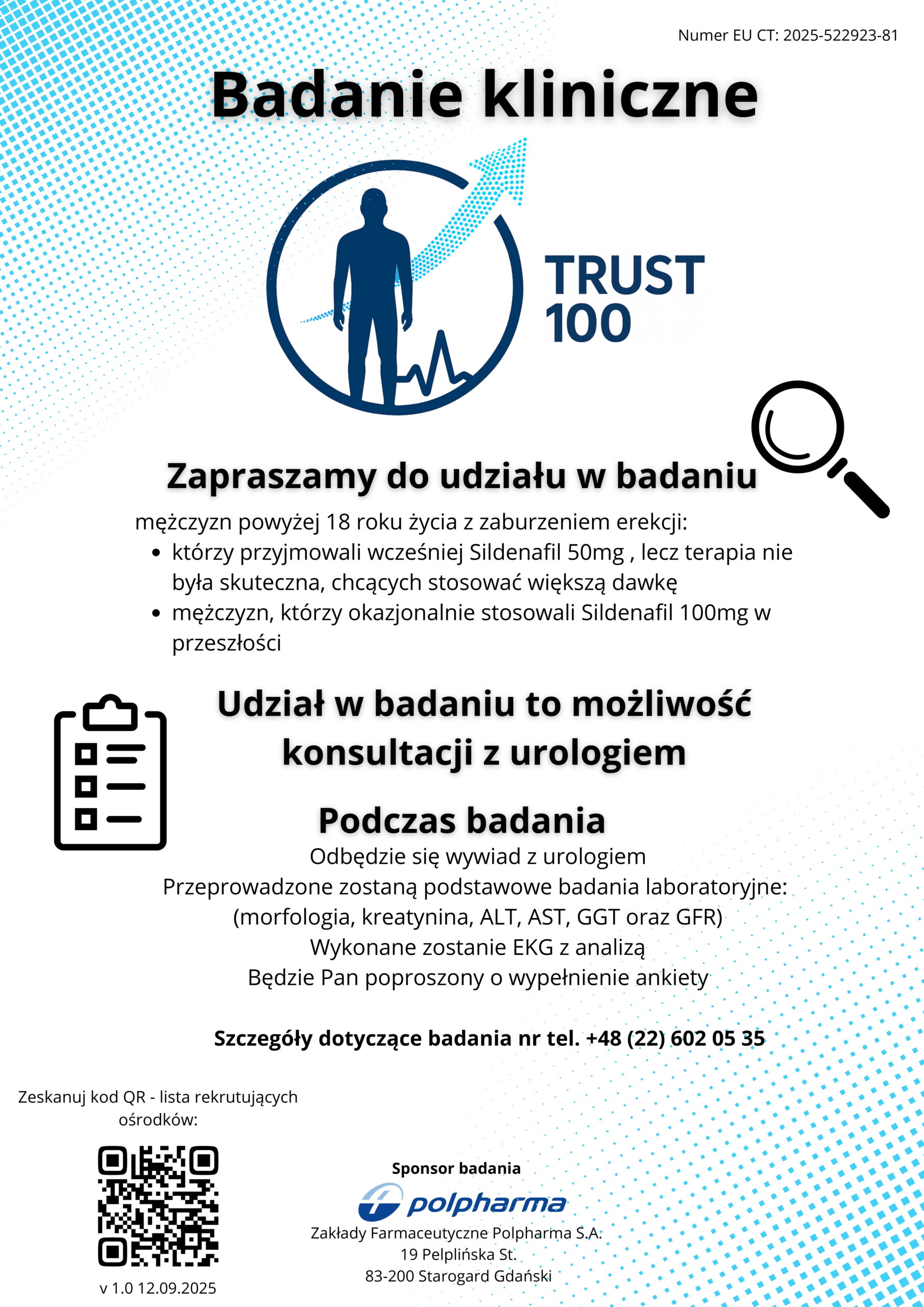 Numer EU CT: 2025-522923-81

Badanie kliniczne

TRUST 100

Zapraszamy do udziału w badaniu

mężczyzn powyżej 18 roku życia z zaburzeniem erekcji:
• którzy przyjmowali wcześniej Sildenafil 50mg , lecz terapia nie była skuteczna, chcących stosować większą dawkę
• mężczyzn, którzy okazjonalnie stosowali Sildenafil 100mg w przeszłości

Udział w badaniu to możliwość konsultacji z urologiem

Podczas badania

Odbędzie się wywiad z urologiem
Przeprowadzone zostaną podstawowe badania laboratoryjne: (morfologia, kreatynina, ALT, AST, GGT oraz GFR)
Wykonane zostanie EKG z analizą
Będzie Pan poproszony o wypełnienie ankiety

Szczegóły dotyczące badania nr tel. +48 (22) 602 05 35

Zeskanuj kod QR - lista rekrutujących ośrodków:

v 1.0 12.09.2025

Sponsor badania

polpharma

Zakłady Farmaceutyczne Polpharma S.A.
19 Pelplińska St.
83-200 Starogard Gdański